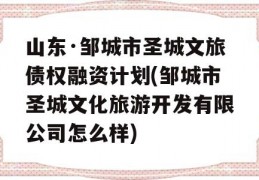 山东·邹城市圣城文旅债权融资计划(邹城市圣城文化旅游开发有限公司怎么样)